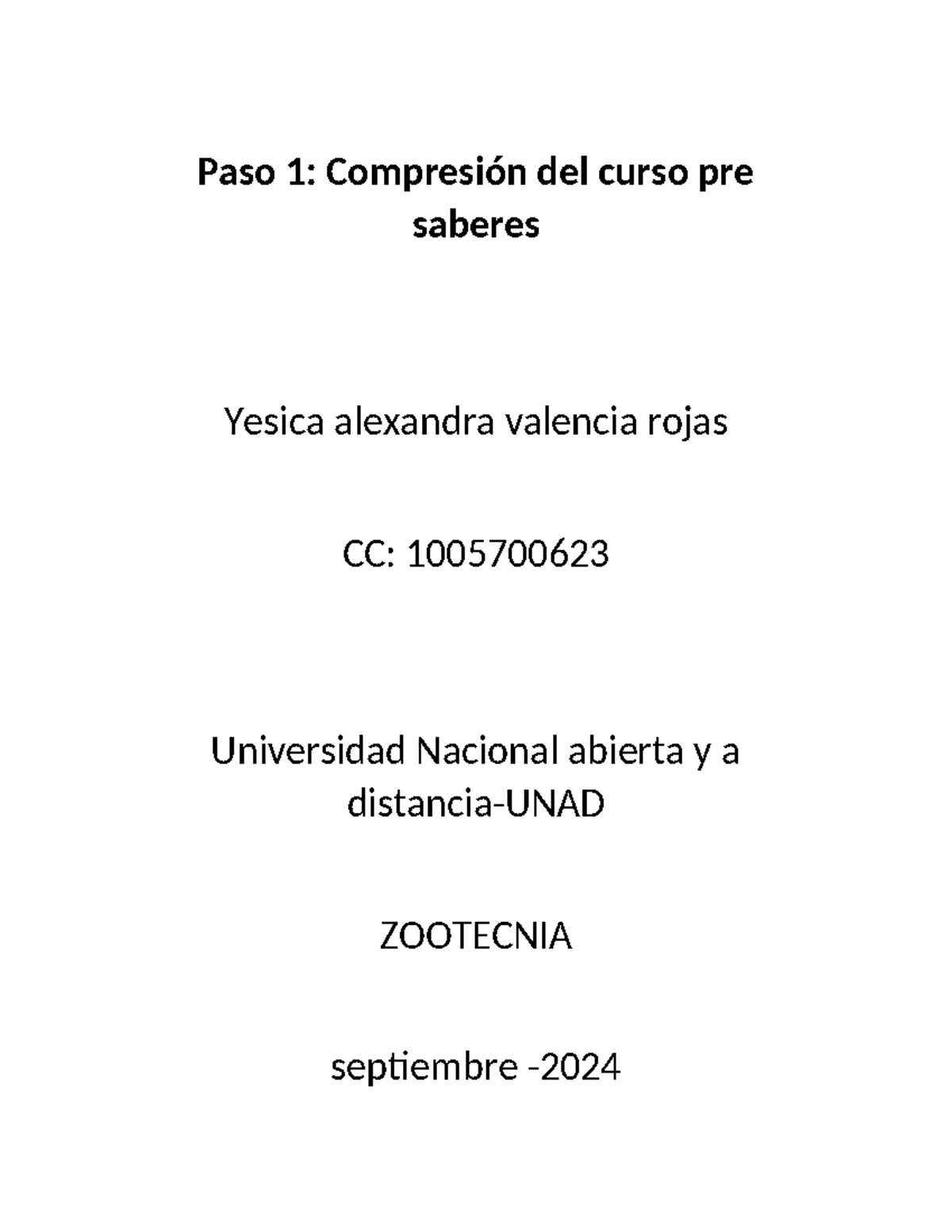 Paso 1: Compresión del curso pre saberes

Yesica alexandra valencia rojas

CC: 1005700623

Universidad Nacional abierta y a distancia-UNAD

ZOOTECNIA

septiembre -2024